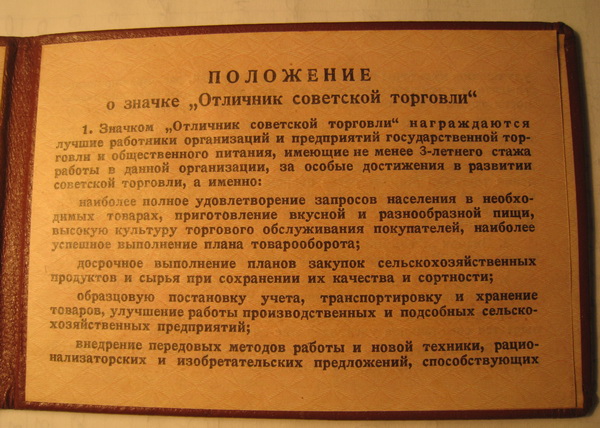 ПОЛОЖЕНИЕ
о значке „Отличник советской торговли“

1. Значком „Отличник советской торговли“ награждаются лучшие работники организаций и предприятий государственной торговли и общественного питания, имеющие не менее 3-летнего стажа работы в данной организации, за особые достижения в развитии советской торговли, а именно:

наиболее полное удовлетворение запросов населения в необходимых товарах, приготовление вкусной и разнообразной пищи, высокую культуру торгового обслуживания покупателей, наиболее успешное выполнение плана товарооборота;

досрочное выполнение планов закупок сельскохозяйственных продуктов и сырья при сохранении их качества и сортности;

образцовую постановку учета, транспортировку и хранение товаров, улучшение работы производственных и подсобных сельскохозяйственных предприятий;

внедрение передовых методов работы и новой техники, рационализаторских и изобретательских предложений, способствующих